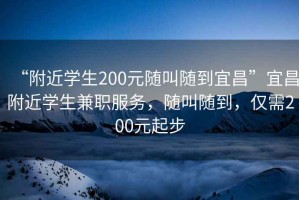 “附近学生200元随叫随到宜昌”宜昌附近学生兼职服务，随叫随到，仅需200元起步